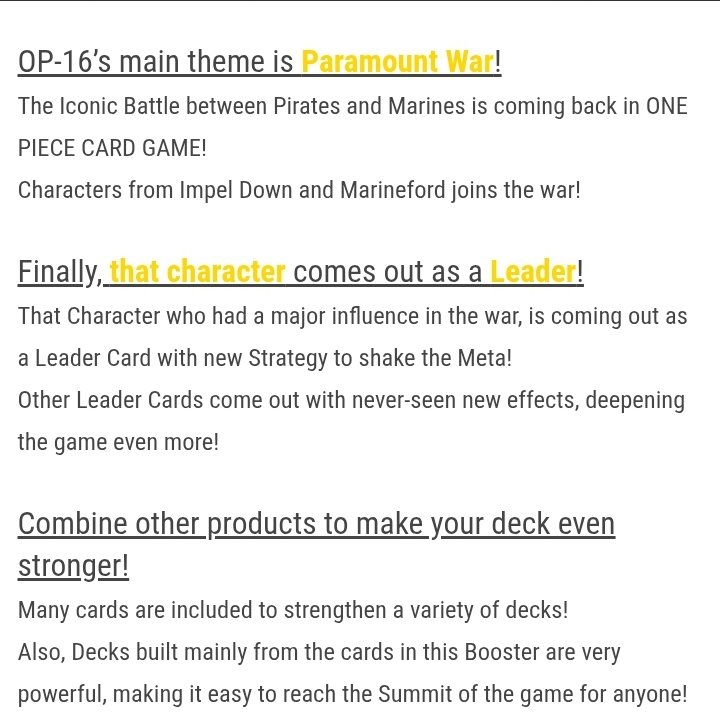 OP-16's main theme is Paramount War!

The Iconic Battle between Pirates and Marines is coming back in ONE PIECE CARD GAME!
Characters from Impel Down and Marineford joins the war!

Finally, that character comes out as a Leader!

That Character who had a major influence in the war, is coming out as a Leader Card with new Strategy to shake the Meta!
Other Leader Cards come out with never-seen new effects, deepening the game even more!

Combine other products to make your deck even stronger!

Many cards are included to strengthen a variety of decks!
Also, Decks built mainly from the cards in this Booster are very powerful, making it easy to reach the Summit of the game for anyone!